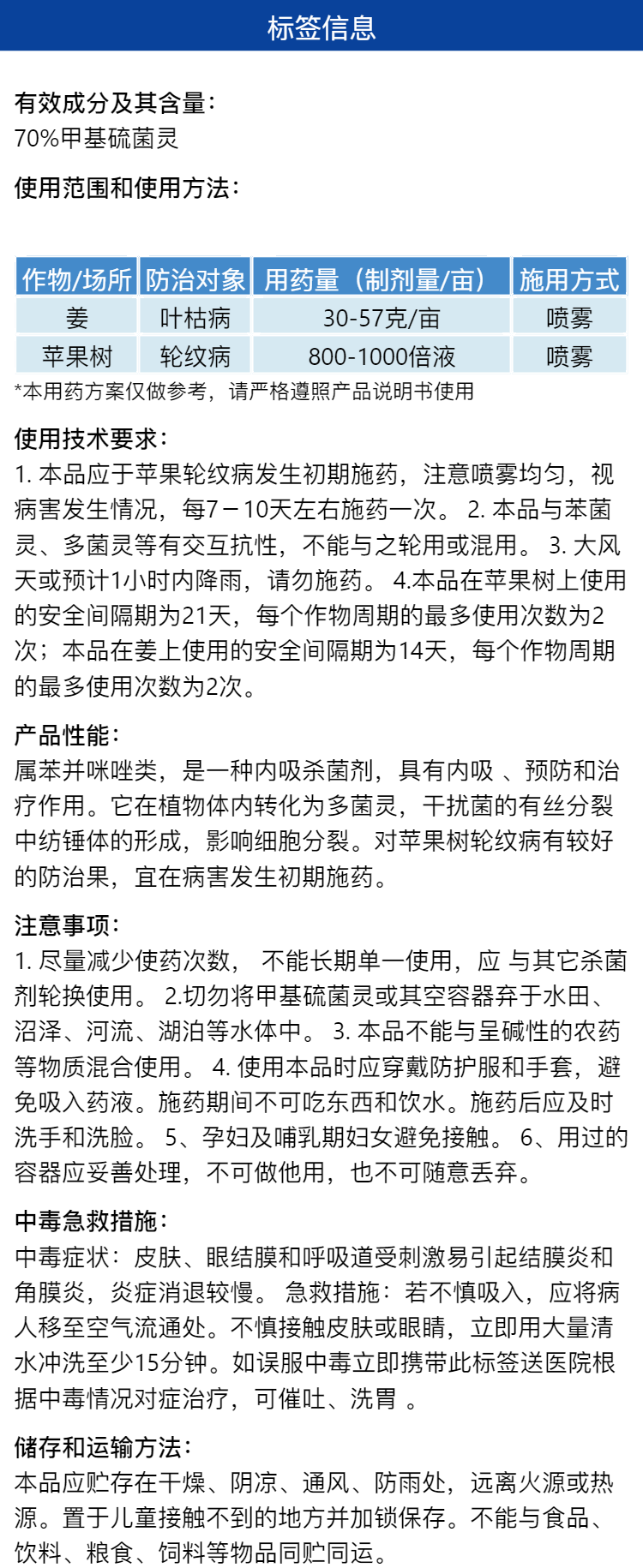 标签信息

有效成分及其含量：
70%甲基硫菌灵

使用范围和使用方法：

| 作物/场所 | 防治对象 | 用药量（制剂量/亩） | 施用方式 |
|---|---|---|---|
| 姜 | 叶枯病 | 30-57克/亩 | 喷雾 |
| 苹果树 | 轮纹病 | 800-1000倍液 | 喷雾 |

*本用药方案仅做参考，请严格遵照产品说明书使用

使用技术要求：
1. 本品应于苹果轮纹病发生初期施药，注意喷雾均匀，视病害发生情况，每7－10天左右施药一次。 2. 本品与苯菌灵、多菌灵等有交互抗性，不能与之轮用或混用。 3. 大风天或预计1小时内降雨，请勿施药。 4.本品在苹果树上使用的安全间隔期为21天，每个作物周期的最多使用次数为2次；本品在姜上使用的安全间隔期为14天，每个作物周期的最多使用次数为2次。

产品性能：
属苯并咪唑类，是一种内吸杀菌剂，具有内吸 、预防和治疗作用。它在植物体内转化为多菌灵，干扰菌的有丝分裂中纺锤体的形成，影响细胞分裂。对苹果树轮纹病有较好的防治果，宜在病害发生初期施药。

注意事项：
1. 尽量减少使药次数， 不能长期单一使用，应 与其它杀菌剂轮换使用。 2.切勿将甲基硫菌灵或其空容器弃于水田、沼泽、河流、湖泊等水体中。 3. 本品不能与呈碱性的农药等物质混合使用。 4. 使用本品时应穿戴防护服和手套，避免吸入药液。施药期间不可吃东西和饮水。施药后应及时洗手和洗脸。 5、孕妇及哺乳期妇女避免接触。 6、用过的容器应妥善处理，不可做他用，也不可随意丢弃。

中毒急救措施：
中毒症状：皮肤、眼结膜和呼吸道受刺激易引起结膜炎和角膜炎，炎症消退较慢。 急救措施：若不慎吸入，应将病人移至空气流通处。不慎接触皮肤或眼睛，立即用大量清水冲洗至少15分钟。如误服中毒立即携带此标签送医院根据中毒情况对症治疗，可催吐、洗胃 。

储存和运输方法：
本品应贮存在干燥、阴凉、通风、防雨处，远离火源或热源。置于儿童接触不到的地方并加锁保存。不能与食品、饮料、粮食、饲料等物品同贮同运。